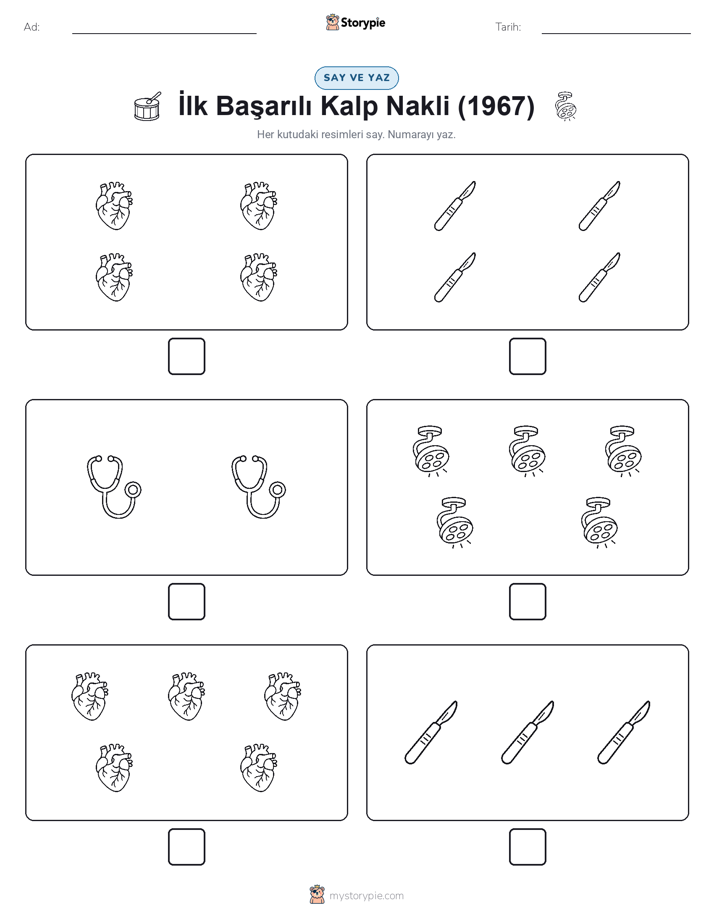 Ad:

Storypie

Tarih:

SAY VE YAZ

İlk Başarılı Kalp Nakli (1967)

Her kutudaki resimleri say. Numarayı yaz.

mystorypie.com